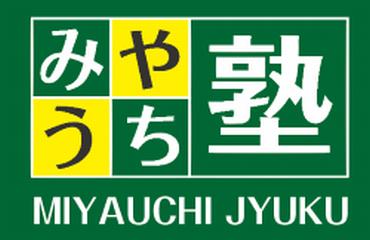 みやうち塾
MIYAUCHI JYUKU